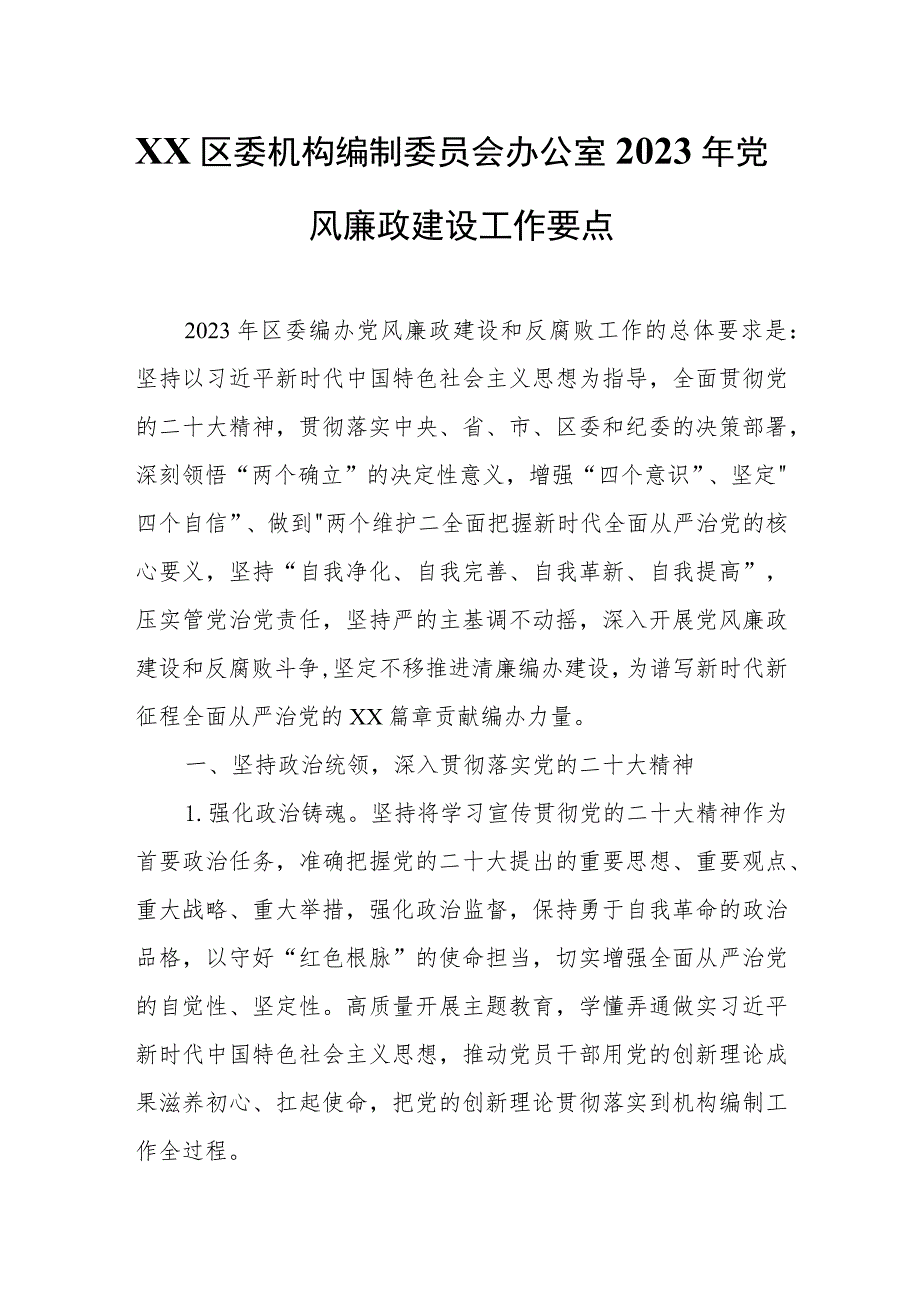 XX区委机构编制委员会办公室2023年党风廉政建设工作要点

2023年区委编办党风廉政建设和反腐败工作的总体要求是：坚持以习近平新时代中国特色社会主义思想为指导，全面贯彻党的二十大精神，贯彻落实中央、省、市、区委和纪委的决策部署，深刻领悟“两个确立”的决定性意义，增强“四个意识”、坚定"四个自信”、做到"两个维护二全面把握新时代全面从严治党的核心要义，坚持“自我净化、自我完善、自我革新、自我提高”，压实管党治党责任，坚持严的主基调不动摇，深入开展党风廉政建设和反腐败斗争,坚定不移推进清廉编办建设，为谱写新时代新征程全面从严治党的XX篇章贡献编办力量。

一、坚持政治统领，深入贯彻落实党的二十大精神

1.强化政治铸魂。坚持将学习宣传贯彻党的二十大精神作为首要政治任务，准确把握党的二十大提出的重要思想、重要观点、重大战略、重大举措，强化政治监督，保持勇于自我革命的政治品格，以守好“红色根脉”的使命担当，切实增强全面从严治党的自觉性、坚定性。高质量开展主题教育，学懂弄通做实习近平新时代中国特色社会主义思想，推动党员干部用党的创新理论成果滋养初心、扛起使命，把党的创新理论贯彻落实到机构编制工作全过程。